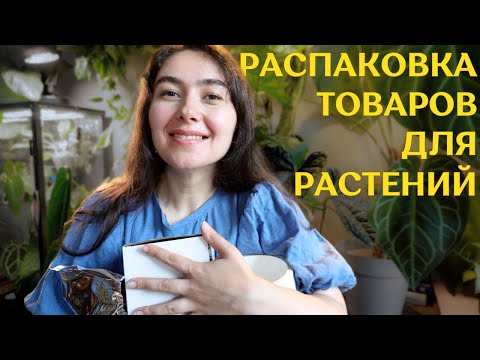 РАСПАКОВКА
ТОВАРОВ
ДЛЯ
РАСТЕНИЙ